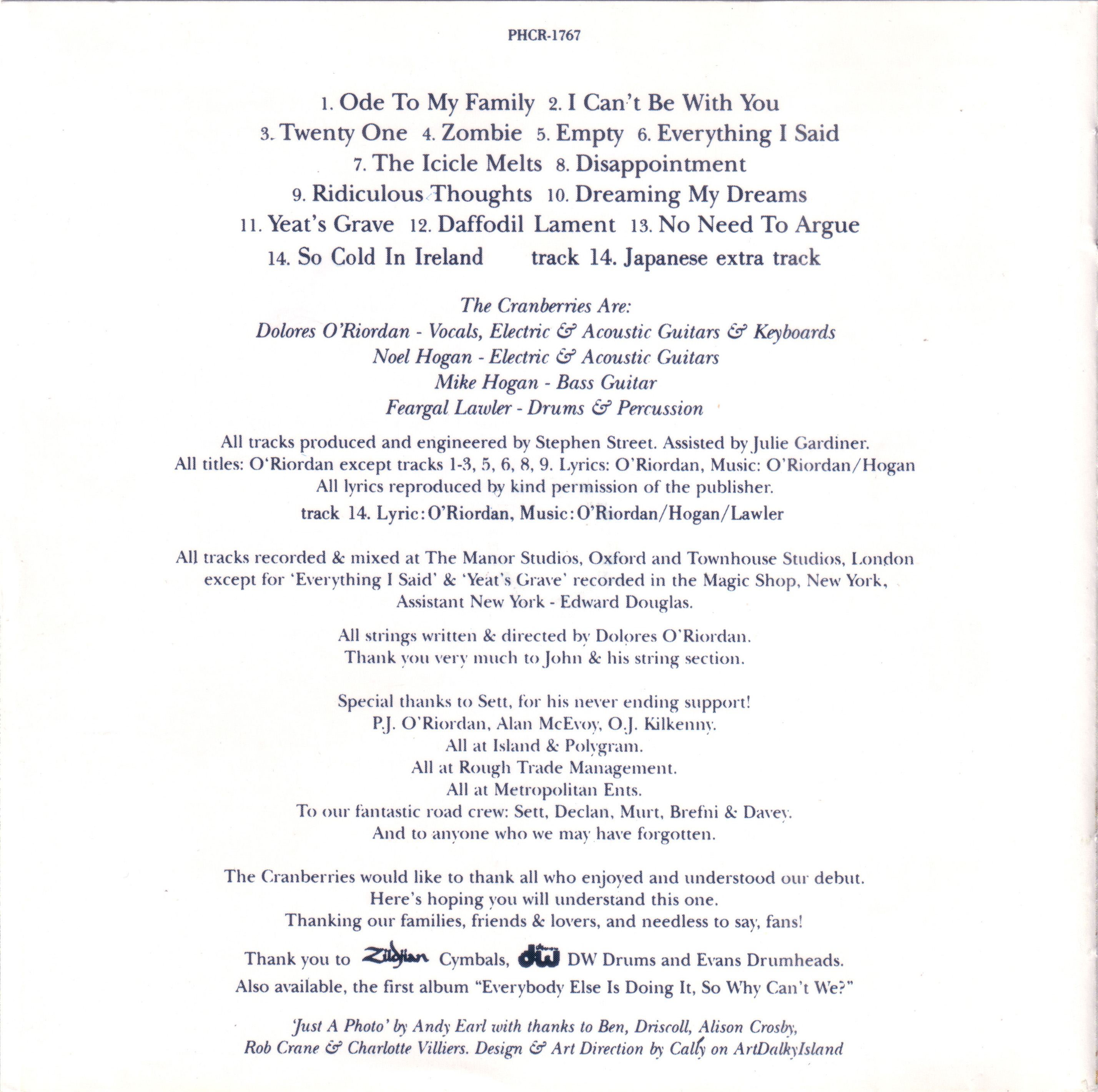 PHCR-1767

1. Ode To My Family 2. I Can't Be With You
3. Twenty One 4. Zombie 5. Empty 6. Everything I Said
7. The Icicle Melts 8. Disappointment
9. Ridiculous Thoughts 10. Dreaming My Dreams
11. Yeat's Grave 12. Daffodil Lament 13. No Need To Argue
14. So Cold In Ireland track 14. Japanese extra track

The Cranberries Are:
Dolores O'Riordan - Vocals, Electric & Acoustic Guitars & Keyboards
Noel Hogan - Electric & Acoustic Guitars
Mike Hogan - Bass Guitar
Feargal Lawler - Drums & Percussion

All tracks produced and engineered by Stephen Street. Assisted by Julie Gardiner.
All titles: O'Riordan except tracks 1-3, 5, 6, 8, 9. Lyrics: O'Riordan, Music: O'Riordan/Hogan
All lyrics reproduced by kind permission of the publisher.
track 14. Lyric: O'Riordan, Music: O'Riordan/Hogan/Lawler

All tracks recorded & mixed at The Manor Studios, Oxford and Townhouse Studios, London except for 'Everything I Said' & 'Yeat's Grave' recorded in the Magic Shop, New York, Assistant New York - Edward Douglas.

All strings written & directed by Dolores O'Riordan.
Thank you very much to John & his string section.

Special thanks to Sett, for his never ending support!
P.J. O'Riordan, Alan McEvoy, O.J. Kilkenny.
All at Island & Polygram.
All at Rough Trade Management.
All at Metropolitan Ents.
To our fantastic road crew: Sett, Declan, Murt, Brefni & Davey.
And to anyone who we may have forgotten.

The Cranberries would like to thank all who enjoyed and understood our debut.
Here's hoping you will understand this one.
Thanking our families, friends & lovers, and needless to say, fans!

Thank you to Zildjian Cymbals, dw DW Drums and Evans Drumheads.
Also available, the first album "Everybody Else Is Doing It, So Why Can't We?"

'Just A Photo' by Andy Earl with thanks to Ben, Driscoll, Alison Crosby,
Rob Crane & Charlotte Villiers. Design & Art Direction by Cally on ArtDalkyIsland